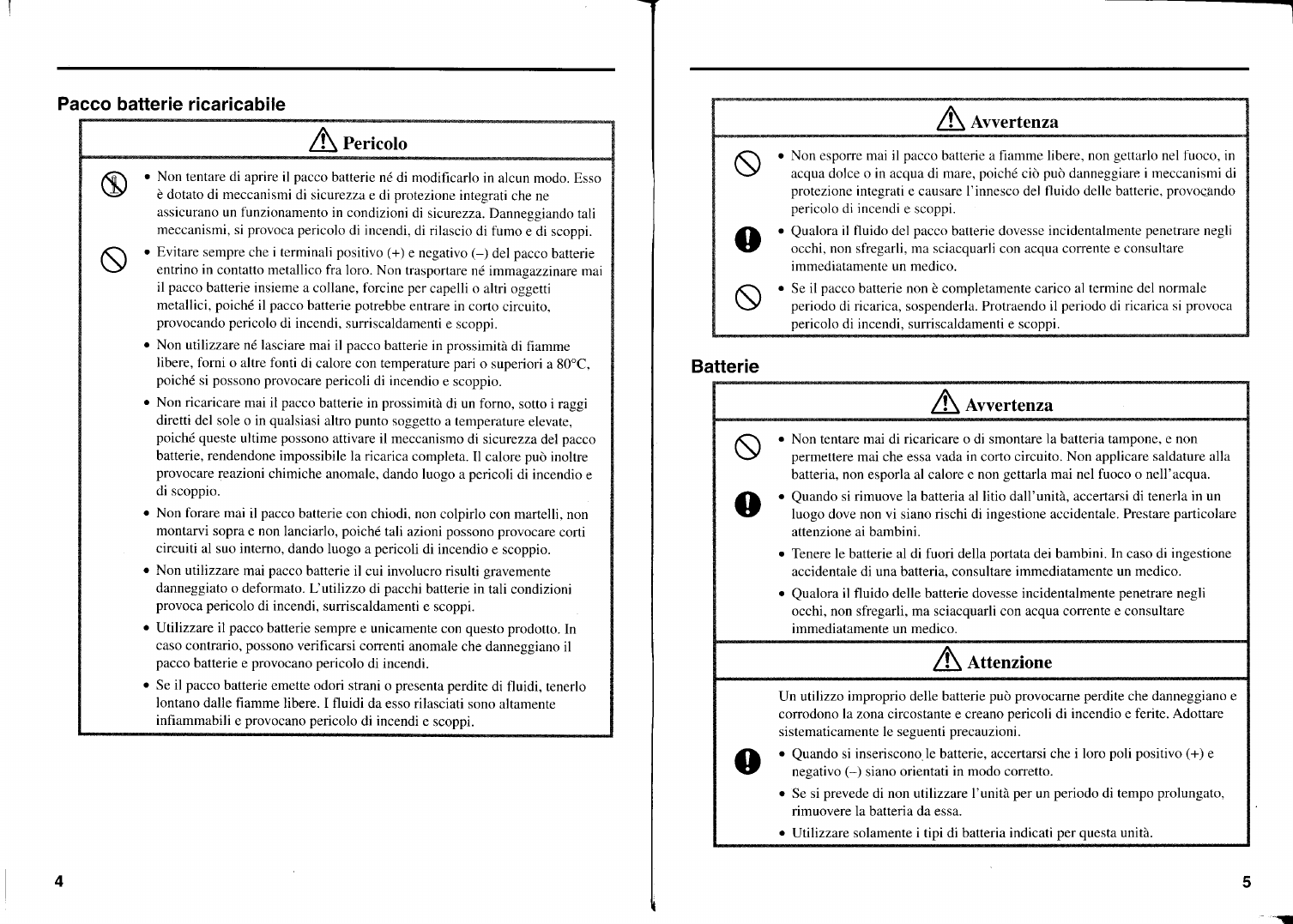 Pacco batterie ricaricabile

Pericolo

• Non tentare di aprire il pacco batterie né di modificarlo in alcun modo. Esso è dotato di meccanismi di sicurezza e di protezione integrati che ne assicurano un funzionamento in condizioni di sicurezza. Danneggiando tali meccanismi, si provoca pericolo di incendi, di rilascio di fumo e di scoppi.

• Evitare sempre che i terminali positivo (+) e negativo (–) del pacco batterie entrino in contatto metallico fra loro. Non trasportare né immagazzinare mai il pacco batterie insieme a collane, forcine per capelli o altri oggetti metallici, poiché il pacco batterie potrebbe entrare in corto circuito, provocando pericolo di incendi, surriscaldamenti e scoppi.

• Non utilizzare né lasciare mai il pacco batterie in prossimità di fiamme libere, forni o altre fonti di calore con temperature pari o superiori a 80°C, poiché si possono provocare pericoli di incendio e scoppio.

• Non ricaricare mai il pacco batterie in prossimità di un forno, sotto i raggi diretti del sole o in qualsiasi altro punto soggetto a temperature elevate, poiché queste ultime possono attivare il meccanismo di sicurezza del pacco batterie, rendendone impossibile la ricarica completa. Il calore può inoltre provocare reazioni chimiche anomale, dando luogo a pericoli di incendio e di scoppio.

• Non forare mai il pacco batterie con chiodi, non colpirlo con martelli, non montarvi sopra e non lanciarlo, poiché tali azioni possono provocare corti circuiti al suo interno, dando luogo a pericoli di incendio e scoppio.

• Non utilizzare mai pacco batterie il cui involucro risulti gravemente danneggiato o deformato. L'utilizzo di pacchi batterie in tali condizioni provoca pericolo di incendi, surriscaldamenti e scoppi.

• Utilizzare il pacco batterie sempre e unicamente con questo prodotto. In caso contrario, possono verificarsi correnti anomale che danneggiano il pacco batterie e provocano pericolo di incendi.

• Se il pacco batterie emette odori strani o presenta perdite di fluidi, tenerlo lontano dalle fiamme libere. I fluidi da esso rilasciati sono altamente infiammabili e provocano pericolo di incendi e scoppi.

4

Avvertenza

• Non esporre mai il pacco batterie a fiamme libere, non gettarlo nel fuoco, in acqua dolce o in acqua di mare, poiché ciò può danneggiare i meccanismi di protezione integrati e causare l'innesco del fluido delle batterie, provocando pericolo di incendi e scoppi.

• Qualora il fluido del pacco batterie dovesse incidentalmente penetrare negli occhi, non sfregarli, ma sciacquarli con acqua corrente e consultare immediatamente un medico.

• Se il pacco batterie non è completamente carico al termine del normale periodo di ricarica, sospenderla. Protraendo il periodo di ricarica si provoca pericolo di incendi, surriscaldamenti e scoppi.

Batterie

Avvertenza

• Non tentare mai di ricaricare o di smontare la batteria tampone, e non permettere mai che essa vada in corto circuito. Non applicare saldature alla batteria, non esporla al calore e non gettarla mai nel fuoco o nell'acqua.

• Quando si rimuove la batteria al litio dall'unità, accertarsi di tenerla in un luogo dove non vi siano rischi di ingestione accidentale. Prestare particolare attenzione ai bambini.

• Tenere le batterie al di fuori della portata dei bambini. In caso di ingestione accidentale di una batteria, consultare immediatamente un medico.

• Qualora il fluido delle batterie dovesse incidentalmente penetrare negli occhi, non sfregarli, ma sciacquarli con acqua corrente e consultare immediatamente un medico.

Attenzione

Un utilizzo improprio delle batterie può provocarne perdite che danneggiano e corrodono la zona circostante e creano pericoli di incendio e ferite. Adottare sistematicamente le seguenti precauzioni.

• Quando si inseriscono le batterie, accertarsi che i loro poli positivo (+) e negativo (–) siano orientati in modo corretto.

• Se si prevede di non utilizzare l'unità per un periodo di tempo prolungato, rimuovere la batteria da essa.

• Utilizzare solamente i tipi di batteria indicati per questa unità.

5